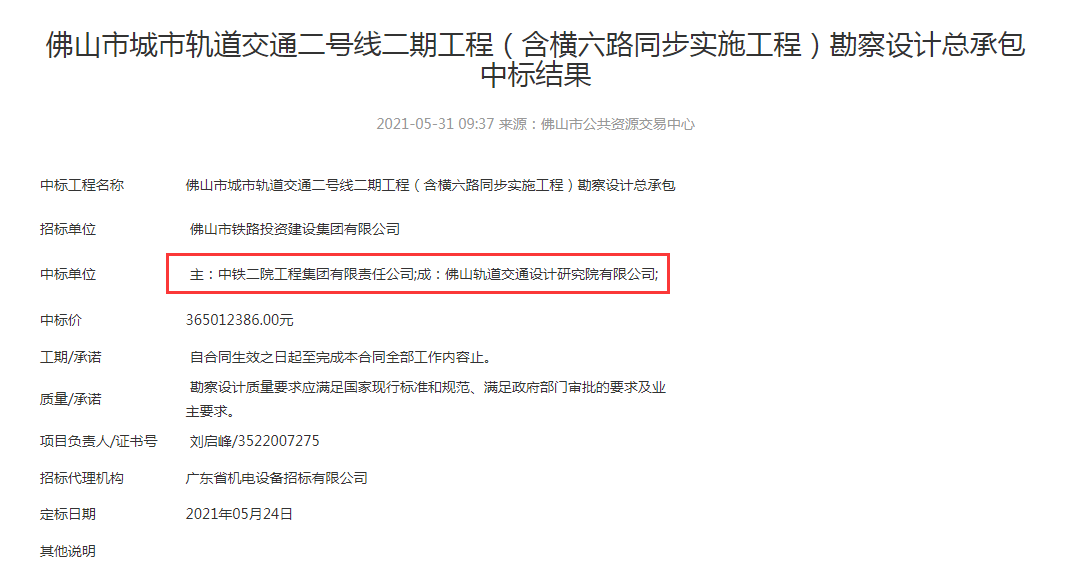 佛山市城市轨道交通二号线二期工程（含横六路同步实施工程）勘察设计总承包中标结果

2021-05-31 09:37 来源：佛山市公共资源交易中心

| | |
|---|---|
| 中标工程名称 | 佛山市城市轨道交通二号线二期工程（含横六路同步实施工程）勘察设计总承包 |
| 招标单位 | 佛山市铁路投资建设集团有限公司 |
| 中标单位 | 主：中铁二院工程集团有限责任公司;成：佛山轨道交通设计研究院有限公司; |
| 中标价 | 365012386.00元 |
| 工期/承诺 | 自合同生效之日起至完成本合同全部工作内容止。 |
| 质量/承诺 | 勘察设计质量要求应满足国家现行标准和规范、满足政府部门审批的要求及业主要求。 |
| 项目负责人/证书号 | 刘启峰/3522007275 |
| 招标代理机构 | 广东省机电设备招标有限公司 |
| 定标日期 | 2021年05月24日 |
| 其他说明 | |